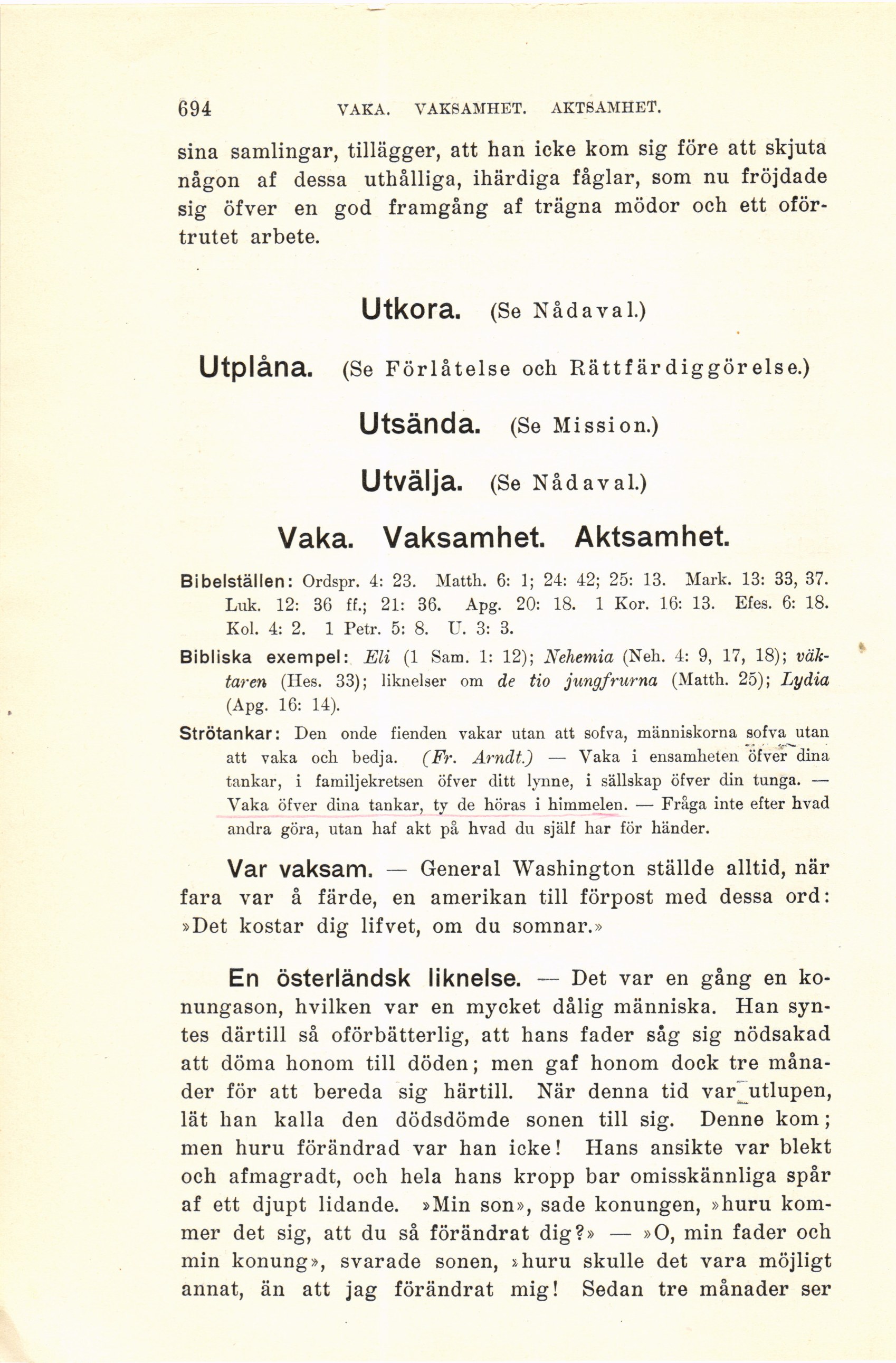 694 VAKA. VAKSAMHET. AKTSAMHET.

sina samlingar, tillägger, att han icke kom sig före att skjuta någon af dessa uthålliga, ihärdiga fåglar, som nu fröjdade sig öfver en god framgång af trägna mödor och ett oförtrutet arbete.

Utkora. (Se Nådaval.)

Utplåna. (Se Förlåtelse och Rättfärdiggörelse.)

Utsända. (Se Mission.)

Utvälja. (Se Nådaval.)

Vaka. Vaksamhet. Aktsamhet.

Bibelställen: Ordspr. 4: 23. Matth. 6: 1; 24: 42; 25: 13. Mark. 13: 33, 37. Luk. 12: 36 ff.; 21: 36. Apg. 20: 18. 1 Kor. 16: 13. Efes. 6: 18. Kol. 4: 2. 1 Petr. 5: 8. U. 3: 3.

Bibliska exempel: Eli (1 Sam. 1: 12); Nehemia (Neh. 4: 9, 17, 18); väktaren (Hes. 33); liknelser om de tio jungfrurna (Matth. 25); Lydia (Apg. 16: 14).

Strötankar: Den onde fienden vakar utan att sofva, människorna sofva utan att vaka och bedja. (Fr. Arndt.) — Vaka i ensamheten öfver dina tankar, i familjekretsen öfver ditt lynne, i sällskap öfver din tunga. — Vaka öfver dina tankar, ty de höras i himmelen. — Fråga inte efter hvad andra göra, utan haf akt på hvad du själf har för händer.

Var vaksam. — General Washington ställde alltid, när fara var å färde, en amerikan till förpost med dessa ord: »Det kostar dig lifvet, om du somnar.»

En österländsk liknelse. — Det var en gång en konungason, hvilken var en mycket dålig människa. Han syntes därtill så oförbätterlig, att hans fader såg sig nödsakad att döma honom till döden; men gaf honom dock tre månader för att bereda sig härtill. När denna tid var utlupen, lät han kalla den dödsdömde sonen till sig. Denne kom; men huru förändrad var han icke! Hans ansikte var blekt och afmagradt, och hela hans kropp bar omisskännliga spår af ett djupt lidande. »Min son», sade konungen, »huru kommer det sig, att du så förändrat dig?» — »O, min fader och min konung», svarade sonen, »huru skulle det vara möjligt annat, än att jag förändrat mig! Sedan tre månader ser